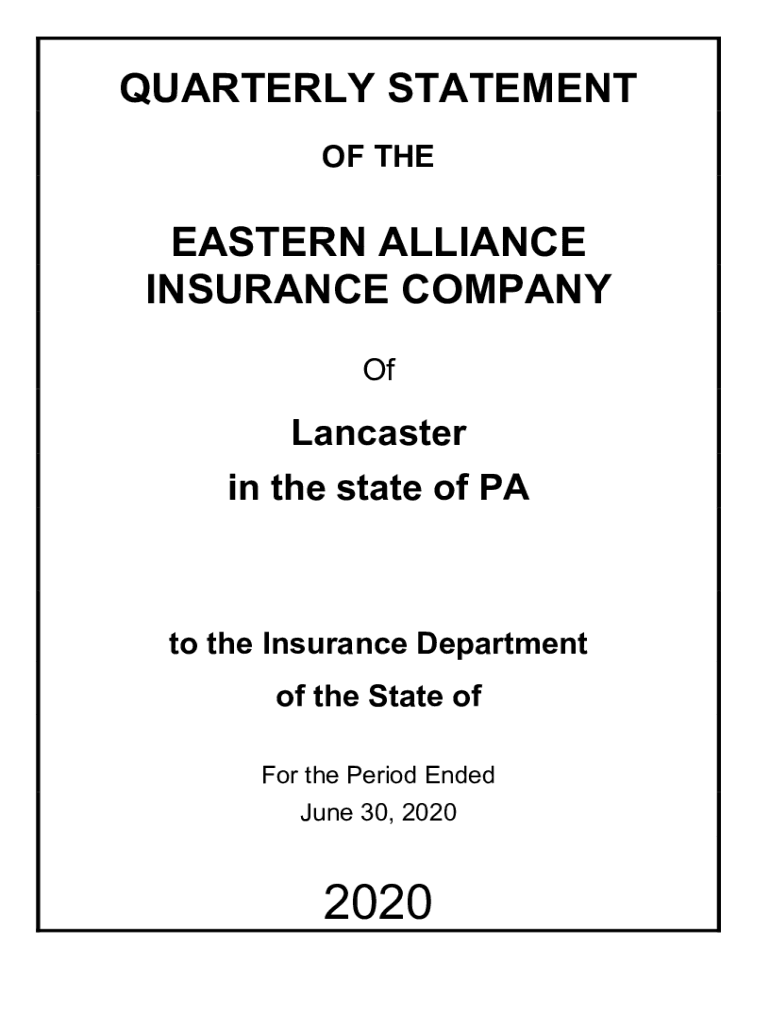 QUARTERLY STATEMENT

OF THE

EASTERN ALLIANCE INSURANCE COMPANY

Of

Lancaster
in the state of PA

to the Insurance Department
of the State of

For the Period Ended
June 30, 2020

2020